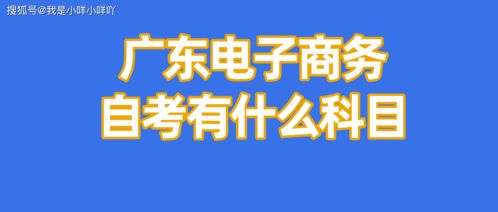 搜狐号@我是小咩小咩吖

广东电子商务
自考有什么科目